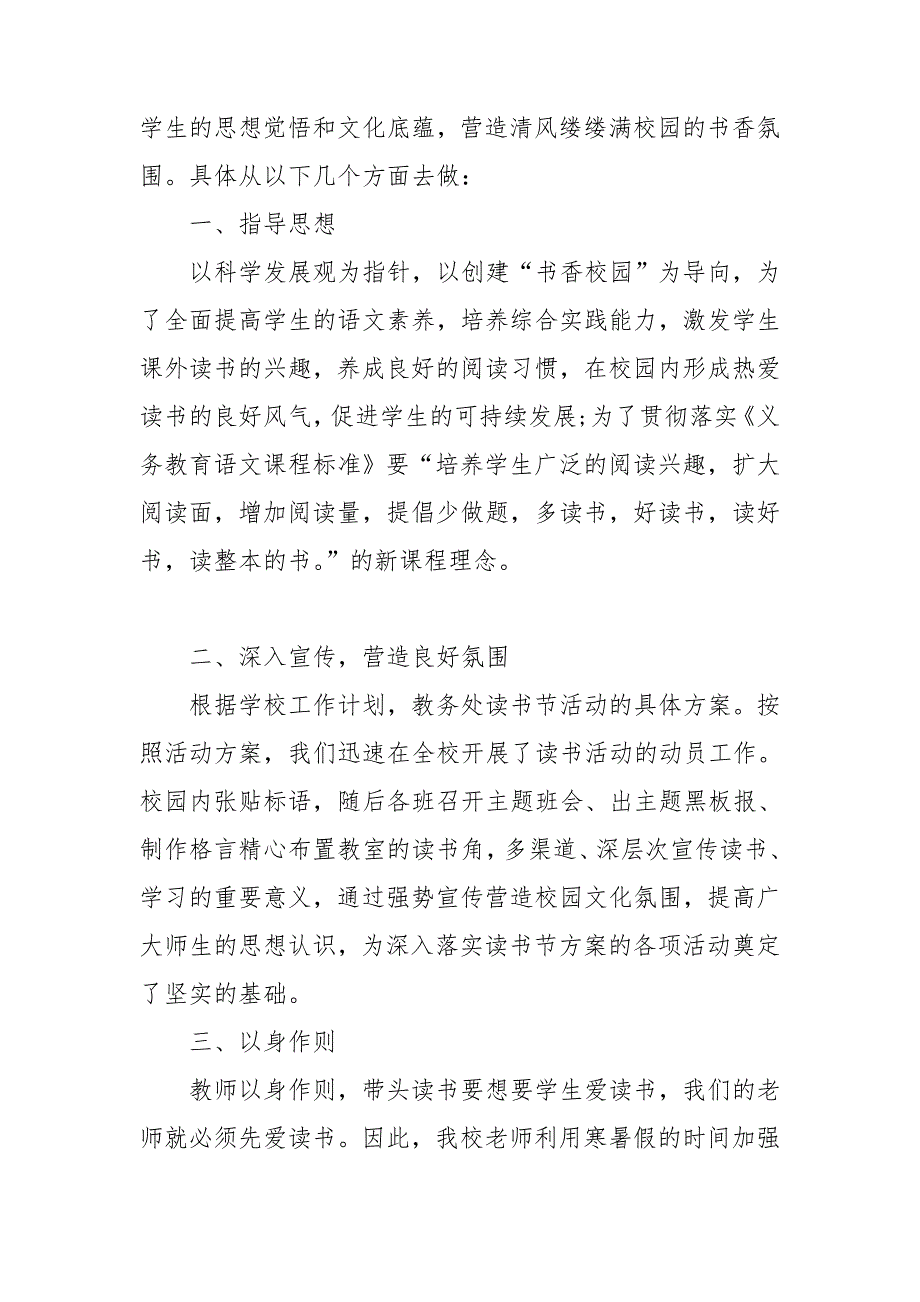 学生的思想觉悟和文化底蕴，营造清风缕缕满校园的书香氛围。具体从以下几个方面去做：

一、指导思想

以科学发展观为指针，以创建“书香校园”为导向，为了全面提高学生的语文素养，培养综合实践能力，激发学生课外读书的兴趣，养成良好的阅读习惯，在校园内形成热爱读书的良好风气，促进学生的可持续发展;为了贯彻落实《义务教育语文课程标准》要“培养学生广泛的阅读兴趣，扩大阅读面，增加阅读量，提倡少做题，多读书，好读书，读好书，读整本的书。”的新课程理念。

二、深入宣传，营造良好氛围

根据学校工作计划，教务处读书节活动的具体方案。按照活动方案，我们迅速在全校开展了读书活动的动员工作。校园内张贴标语，随后各班召开主题班会、出主题黑板报、制作格言精心布置教室的读书角，多渠道、深层次宣传读书、学习的重要意义，通过强势宣传营造校园文化氛围，提高广大师生的思想认识，为深入落实读书节方案的各项活动奠定了坚实的基础。

三、以身作则

教师以身作则，带头读书要想要学生爱读书，我们的老师就必须先爱读书。因此，我校老师利用寒暑假的时间加强